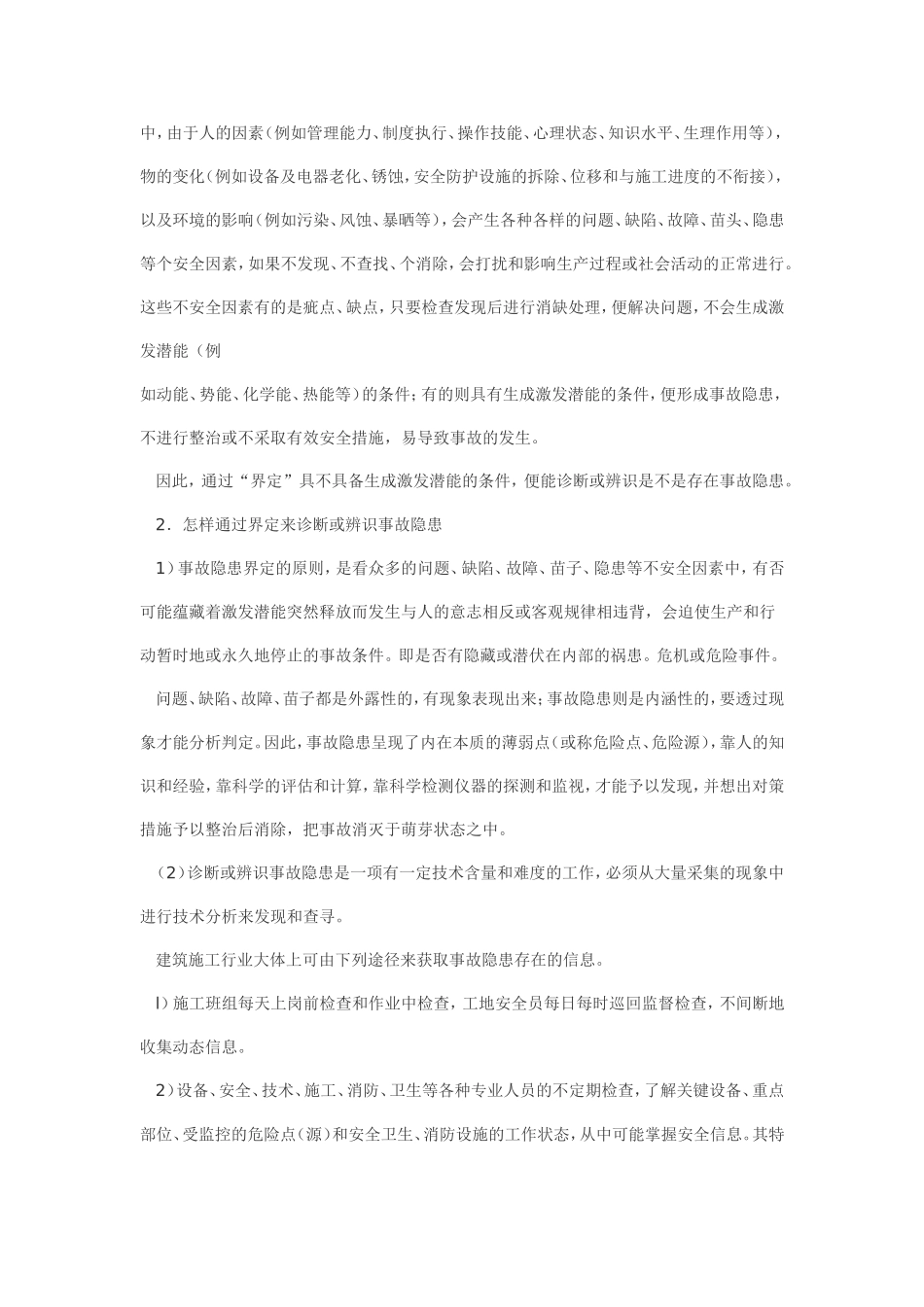 中，由于人的因素（例如管理能力、制度执行、操作技能、心理状态、知识水平、生理作用等），物的变化（例如设备及电器老化、锈蚀，安全防护设施的拆除、位移和与施工进度的不衔接），以及环境的影响（例如污染、风蚀、暴晒等），会产生各种各样的问题、缺陷、故障、苗头、隐患等个安全因素，如果不发现、不查找、个消除，会打扰和影响生产过程或社会活动的正常进行。这些不安全因素有的是疵点、缺点，只要检查发现后进行消缺处理，便解决问题，不会生成激发潜能（例

如动能、势能、化学能、热能等）的条件；有的则具有生成激发潜能的条件，便形成事故隐患，不进行整治或不采取有效安全措施，易导致事故的发生。

因此，通过“界定”具不具备生成激发潜能的条件，便能诊断或辨识是不是存在事故隐患。

2．怎样通过界定来诊断或辨识事故隐患

1）事故隐患界定的原则，是看众多的问题、缺陷、故障、苗子、隐患等不安全因素中，有否可能蕴藏着激发潜能突然释放而发生与人的意志相反或客观规律相违背，会迫使生产和行动暂时地或永久地停止的事故条件。即是否有隐藏或潜伏在内部的祸患。危机或危险事件。

问题、缺陷、故障、苗子都是外露性的，有现象表现出来；事故隐患则是内涵性的，要透过现象才能分析判定。因此，事故隐患呈现了内在本质的薄弱点（或称危险点、危险源），靠人的知识和经验，靠科学的评估和计算，靠科学检测仪器的探测和监视，才能予以发现，并想出对策措施予以整治后消除，把事故消灭于萌芽状态之中。

（2）诊断或辨识事故隐患是一项有一定技术含量和难度的工作，必须从大量采集的现象中进行技术分析来发现和查寻。

建筑施工行业大体上可由下列途径来获取事故隐患存在的信息。

l）施工班组每天上岗前检查和作业中检查，工地安全员每日每时巡回监督检查，不间断地收集动态信息。

2）设备、安全、技术、施工、消防、卫生等各种专业人员的不定期检查，了解关键设备、重点部位、受监控的危险点（源）和安全卫生、消防设施的工作状态，从中可能掌握安全信息。其特